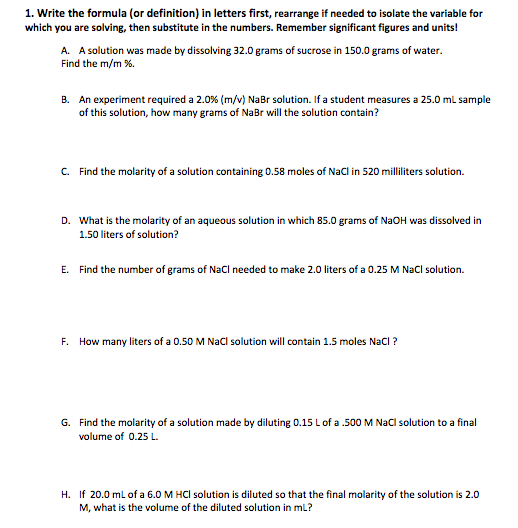 1. Write the formula (or definition) in letters first, rearrange if needed to isolate the variable for which you are solving, then substitute in the numbers. Remember significant figures and units!

A. A solution was made by dissolving 32.0 grams of sucrose in 150.0 grams of water. Find the m/m %.

B. An experiment required a 2.0% (m/v) NaBr solution. If a student measures a 25.0 mL sample of this solution, how many grams of NaBr will the solution contain?

C. Find the molarity of a solution containing 0.58 moles of NaCl in 520 milliliters solution.

D. What is the molarity of an aqueous solution in which 85.0 grams of NaOH was dissolved in 1.50 liters of solution?

E. Find the number of grams of NaCl needed to make 2.0 liters of a 0.25 M NaCl solution.

F. How many liters of a 0.50 M NaCl solution will contain 1.5 moles NaCl ?

G. Find the molarity of a solution made by diluting 0.15 L of a .500 M NaCl solution to a final volume of 0.25 L.

H. If 20.0 mL of a 6.0 M HCl solution is diluted so that the final molarity of the solution is 2.0 M, what is the volume of the diluted solution in mL?